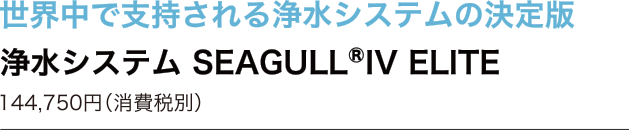 世界中で支持される浄水システムの決定版

浄水システム SEAGULL®IV ELITE

144,750円（消費税別）